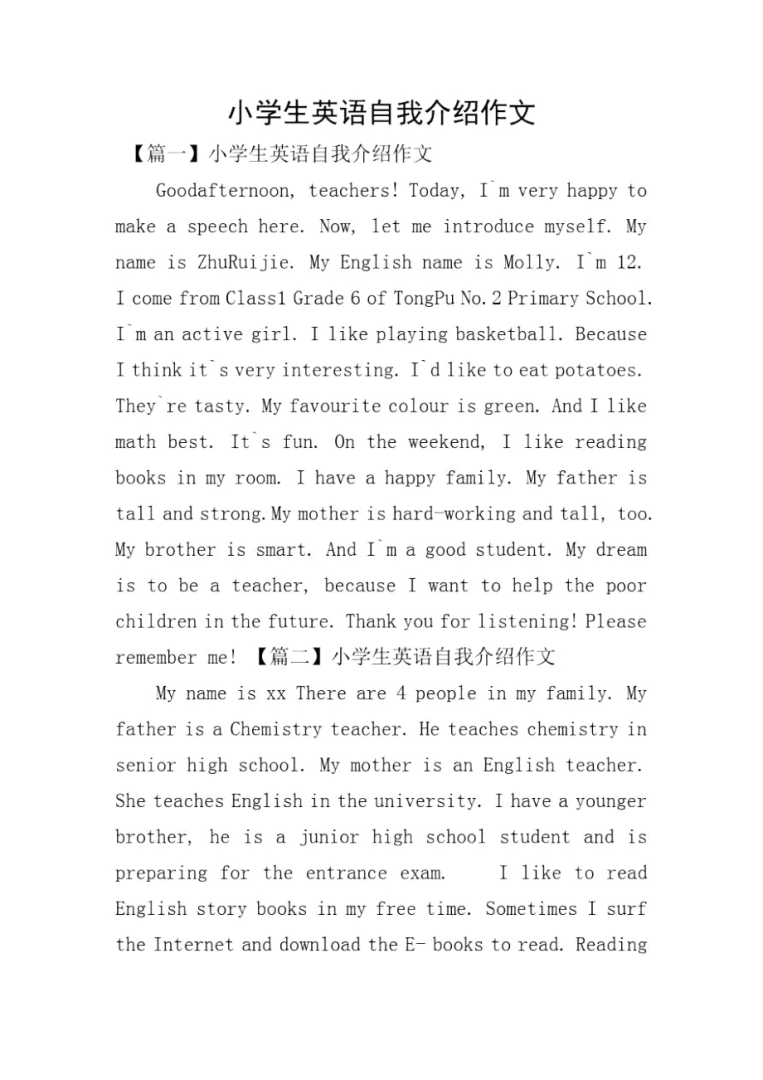 小学生英语自我介绍作文

【篇一】小学生英语自我介绍作文

Goodafternoon, teachers! Today, I`m very happy to make a speech here. Now, let me introduce myself. My name is ZhuRuijie. My English name is Molly. I`m 12. I come from Class1 Grade 6 of TongPu No.2 Primary School. I`m an active girl. I like playing basketball. Because I think it`s very interesting. I`d like to eat potatoes. They`re tasty. My favourite colour is green. And I like math best. It`s fun. On the weekend, I like reading books in my room. I have a happy family. My father is tall and strong.My mother is hard-working and tall, too. My brother is smart. And I`m a good student. My dream is to be a teacher, because I want to help the poor children in the future. Thank you for listening! Please remember me! 【篇二】小学生英语自我介绍作文

My name is xx There are 4 people in my family. My father is a Chemistry teacher. He teaches chemistry in senior high school. My mother is an English teacher. She teaches English in the university. I have a younger brother, he is a junior high school student and is preparing for the entrance exam. I like to read English story books in my free time. Sometimes I surf the Internet and download the E- books to read. Reading